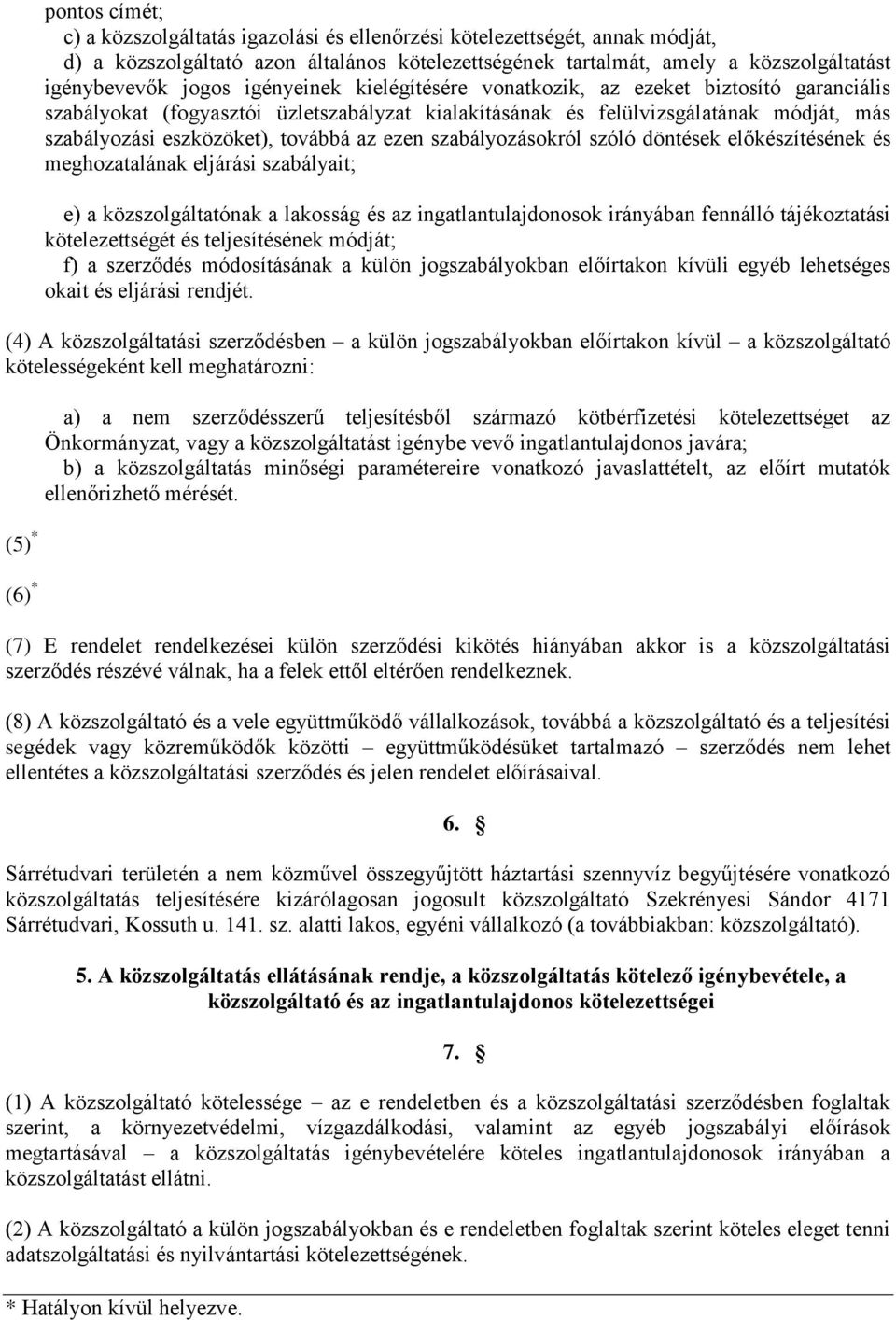 pontos címét;
c) a közszolgáltatás igazolási és ellenőrzési kötelezettségét, annak módját,
d) a közszolgáltató azon általános kötelezettségének tartalmát, amely a közszolgáltatást igénybevevők jogos igényeinek kielégítésére vonatkozik, az ezeket biztosító garanciális szabályokat (fogyasztói üzletszabályzat kialakításának és felülvizsgálatának módját, más szabályozási eszközöket), továbbá az ezen szabályozásokról szóló döntések előkészítésének és meghozatalának eljárási szabályait;

e) a közszolgáltatónak a lakosság és az ingatlantulajdonosok irányában fennálló tájékoztatási kötelezettségét és teljesítésének módját;
f) a szerződés módosításának a külön jogszabályokban előírtakon kívüli egyéb lehetséges okait és eljárási rendjét.

(4) A közszolgáltatási szerződésben – a külön jogszabályokban előírtakon kívül – a közszolgáltató kötelességeként kell meghatározni:

a) a nem szerződésszerű teljesítésből származó kötbérfizetési kötelezettséget az Önkormányzat, vagy a közszolgáltatást igénybe vevő ingatlantulajdonos javára;
b) a közszolgáltatás minőségi paramétereire vonatkozó javaslattételt, az előírt mutatók ellenőrizhető mérését.

(5) *

(6) *

(7) E rendelet rendelkezései külön szerződési kikötés hiányában akkor is a közszolgáltatási szerződés részévé válnak, ha a felek ettől eltérően rendelkeznek.

(8) A közszolgáltató és a vele együttműködő vállalkozások, továbbá a közszolgáltató és a teljesítési segédek vagy közreműködők közötti – együttműködésüket tartalmazó – szerződés nem lehet ellentétes a közszolgáltatási szerződés és jelen rendelet előírásaival.

6. §

Sárrétudvari területén a nem közművel összegyűjtött háztartási szennyvíz begyűjtésére vonatkozó közszolgáltatás teljesítésére kizárólagosan jogosult közszolgáltató Szekrényesi Sándor 4171 Sárrétudvari, Kossuth u. 141. sz. alatti lakos, egyéni vállalkozó (a továbbiakban: közszolgáltató).

5. A közszolgáltatás ellátásának rendje, a közszolgáltatás kötelező igénybevétele, a közszolgáltató és az ingatlantulajdonos kötelezettségei

7. §

(1) A közszolgáltató kötelessége – az e rendeletben és a közszolgáltatási szerződésben foglaltak szerint, a környezetvédelmi, vízgazdálkodási, valamint az egyéb jogszabályi előírások megtartásával – a közszolgáltatás igénybevételére köteles ingatlantulajdonosok irányában a közszolgáltatást ellátni.

(2) A közszolgáltató a külön jogszabályokban és e rendeletben foglaltak szerint köteles eleget tenni adatszolgáltatási és nyilvántartási kötelezettségének.

* Hatályon kívül helyezve.